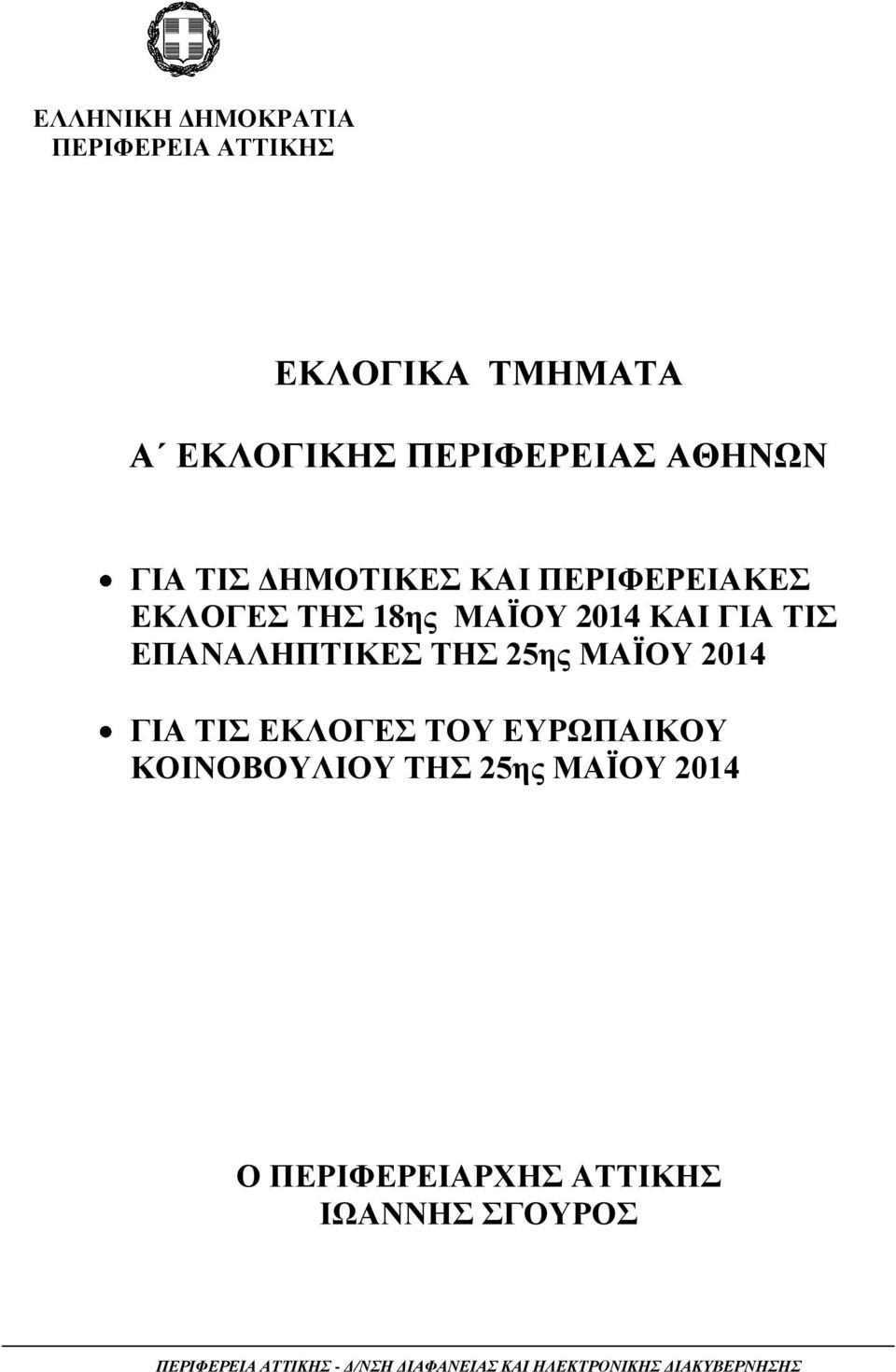 ΕΛΛΗΝΙΚΗ ΔΗΜΟΚΡΑΤΙΑ
ΠΕΡΙΦΕΡΕΙΑ ΑΤΤΙΚΗΣ

ΕΚΛΟΓΙΚΑ ΤΜΗΜΑΤΑ

Α΄ ΕΚΛΟΓΙΚΗΣ ΠΕΡΙΦΕΡΕΙΑΣ ΑΘΗΝΩΝ

• ΓΙΑ ΤΙΣ ΔΗΜΟΤΙΚΕΣ ΚΑΙ ΠΕΡΙΦΕΡΕΙΑΚΕΣ ΕΚΛΟΓΕΣ ΤΗΣ 18ης ΜΑΪΟΥ 2014 ΚΑΙ ΓΙΑ ΤΙΣ ΕΠΑΝΑΛΗΠΤΙΚΕΣ ΤΗΣ 25ης ΜΑΪΟΥ 2014

• ΓΙΑ ΤΙΣ ΕΚΛΟΓΕΣ ΤΟΥ ΕΥΡΩΠΑΙΚΟΥ ΚΟΙΝΟΒΟΥΛΙΟΥ ΤΗΣ 25ης ΜΑΪΟΥ 2014

Ο ΠΕΡΙΦΕΡΕΙΑΡΧΗΣ ΑΤΤΙΚΗΣ
ΙΩΑΝΝΗΣ ΣΓΟΥΡΟΣ

ΠΕΡΙΦΕΡΕΙΑ ΑΤΤΙΚΗΣ - Δ/ΝΣΗ ΔΙΑΦΑΝΕΙΑΣ ΚΑΙ ΗΛΕΚΤΡΟΝΙΚΗΣ ΔΙΑΚΥΒΕΡΝΗΣΗΣ